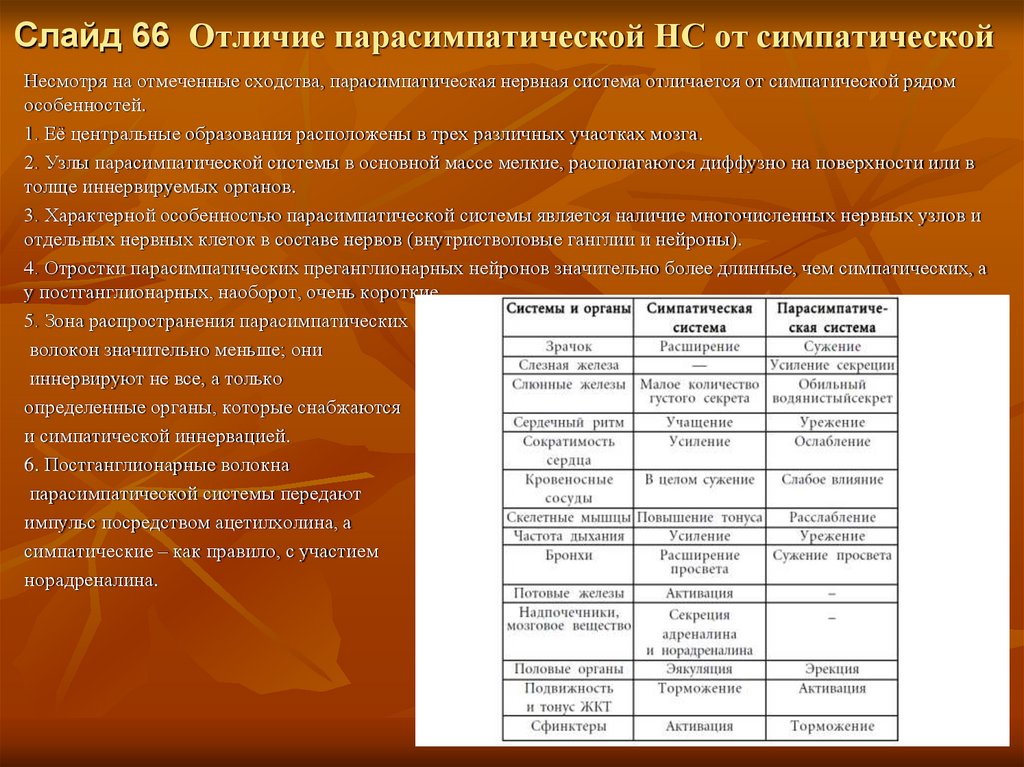 Слайд 66 Отличие парасимпатической НС от симпатической

Несмотря на отмеченные сходства, парасимпатическая нервная система отличается от симпатической рядом особенностей.

1. Её центральные образования расположены в трех различных участках мозга.

2. Узлы парасимпатической системы в основной массе мелкие, располагаются диффузно на поверхности или в толще иннервируемых органов.

3. Характерной особенностью парасимпатической системы является наличие многочисленных нервных узлов и отдельных нервных клеток в составе нервов (внутристволовые ганглии и нейроны).

4. Отростки парасимпатических преганглионарных нейронов значительно более длинные, чем симпатических, а у постганглионарных, наоборот, очень короткие.

5. Зона распространения парасимпатических волокон значительно меньше; они иннервируют не все, а только определенные органы, которые снабжаются и симпатической иннервацией.

6. Постганглионарные волокна парасимпатической системы передают импульс посредством ацетилхолина, а симпатические – как правило, с участием норадреналина.

| Системы и органы | Симпатическая система | Парасимпатическая система |
|---|---|---|
| Зрачок | Расширение | Сужение |
| Слезная железа | — | Усиление секреции |
| Слюнные железы | Малое количество густого секрета | Обильный водянистыйсекрет |
| Сердечный ритм | Учащение | Урежение |
| Сократимость сердца | Усиление | Ослабление |
| Кровеносные сосуды | В целом сужение | Слабое влияние |
| Скелетные мышцы | Повышение тонуса | Расслабление |
| Частота дыхания | Усиление | Урежение |
| Бронхи | Расширение просвета | Сужение просвета |
| Потовые железы | Активация | – |
| Надпочечники, мозговое вещество | Секреция адреналина и норадреналина | – |
| Половые органы | Эякуляция | Эрекция |
| Подвижность и тонус ЖКТ | Торможение | Активация |
| Сфинктеры | Активация | Торможение |